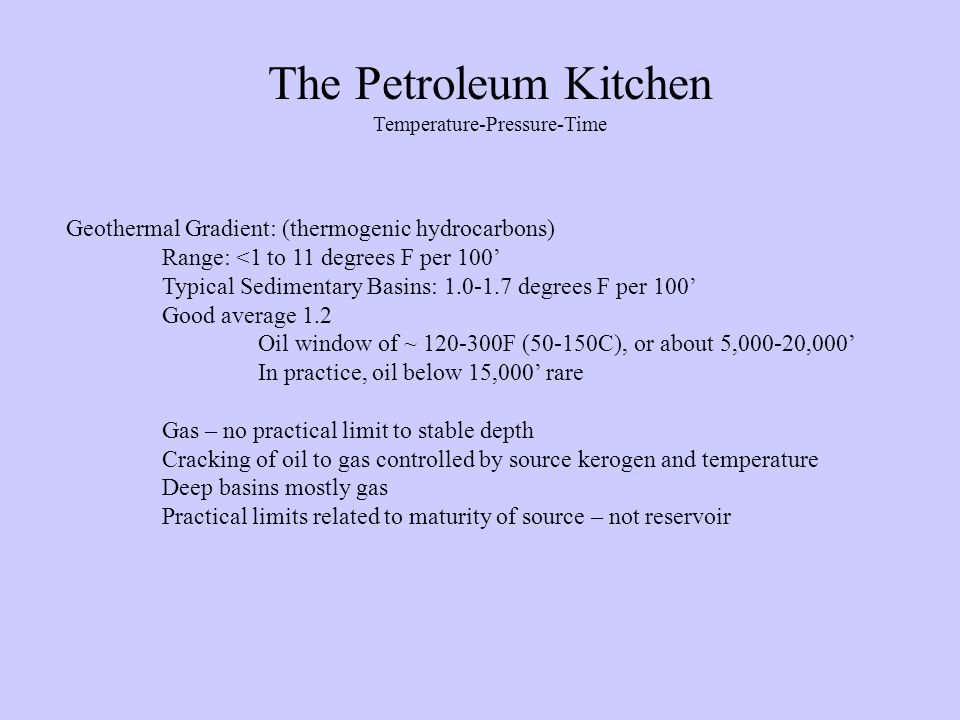 The Petroleum Kitchen
Temperature-Pressure-Time

Geothermal Gradient: (thermogenic hydrocarbons)
Range: <1 to 11 degrees F per 100’
Typical Sedimentary Basins: 1.0-1.7 degrees F per 100’
Good average 1.2
Oil window of ~ 120-300F (50-150C), or about 5,000-20,000’
In practice, oil below 15,000’ rare

Gas – no practical limit to stable depth
Cracking of oil to gas controlled by source kerogen and temperature
Deep basins mostly gas
Practical limits related to maturity of source – not reservoir